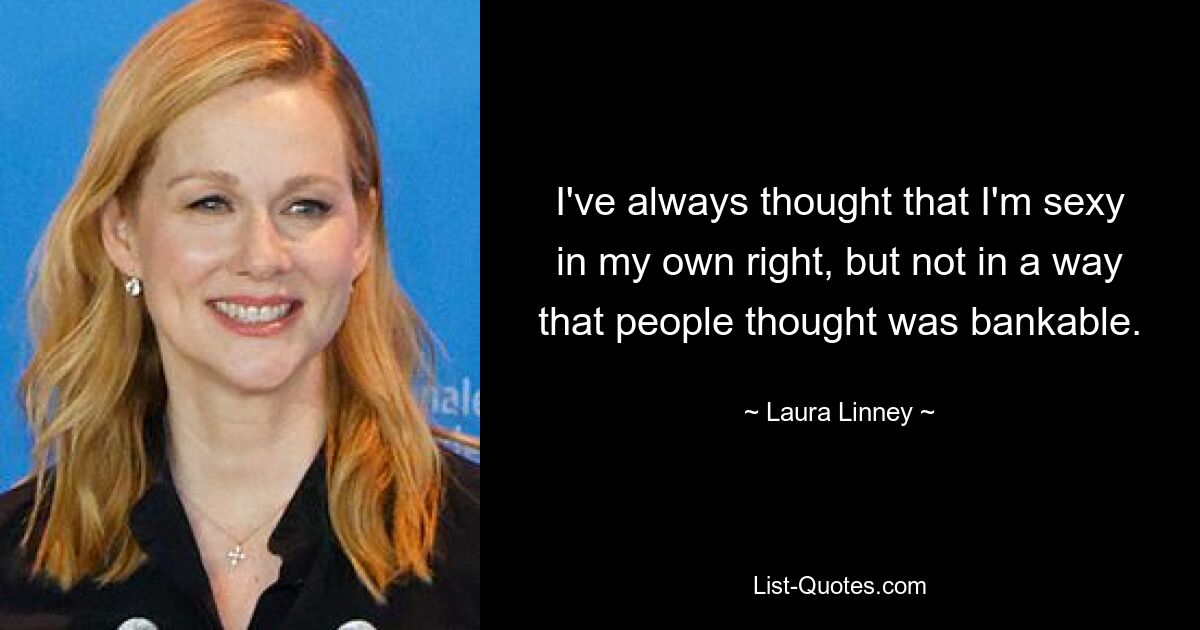 I've always thought that I'm sexy in my own right, but not in a way that people thought was bankable.

~ Laura Linney ~

List-Quotes.com